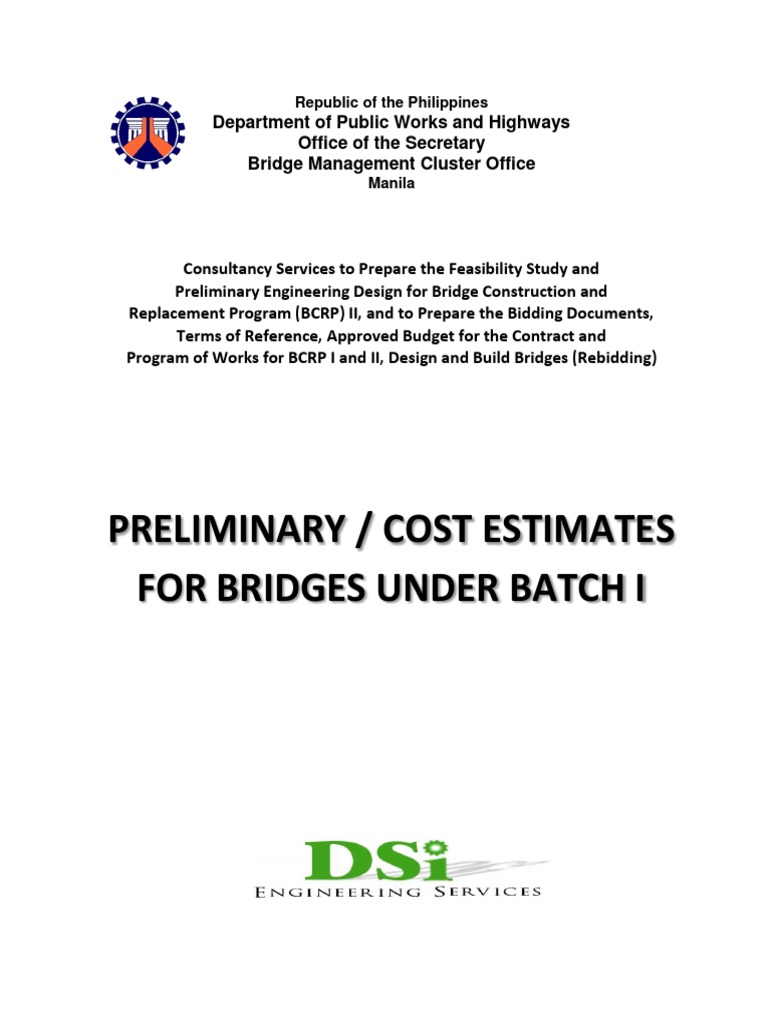 Republic of the Philippines
Department of Public Works and Highways
Office of the Secretary
Bridge Management Cluster Office
Manila

Consultancy Services to Prepare the Feasibility Study and Preliminary Engineering Design for Bridge Construction and Replacement Program (BCRP) II, and to Prepare the Bidding Documents, Terms of Reference, Approved Budget for the Contract and Program of Works for BCRP I and II, Design and Build Bridges (Rebidding)

PRELIMINARY / COST ESTIMATES FOR BRIDGES UNDER BATCH I

DSi
ENGINEERING SERVICES